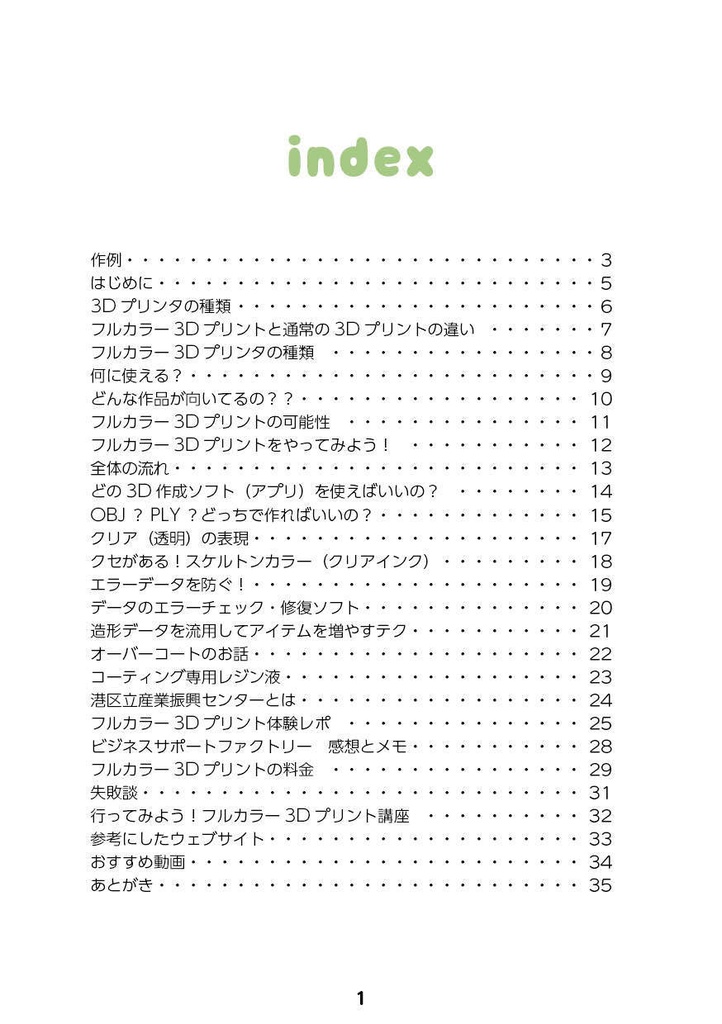 index

作例・・・・・・・・・・・・・・・・・・・・・・・・・・・・・・3
はじめに・・・・・・・・・・・・・・・・・・・・・・・・・・・・5
3D プリンタの種類・・・・・・・・・・・・・・・・・・・・・・・6
フルカラー 3D プリントと通常の 3D プリントの違い ・・・・・・・7
フルカラー 3D プリンタの種類 ・・・・・・・・・・・・・・・・・8
何に使える？・・・・・・・・・・・・・・・・・・・・・・・・・・9
どんな作品が向いてるの？？・・・・・・・・・・・・・・・・・・10
フルカラー 3D プリントの可能性 ・・・・・・・・・・・・・・・11
フルカラー 3D プリントをやってみよう！ ・・・・・・・・・・・12
全体の流れ・・・・・・・・・・・・・・・・・・・・・・・・・・13
どの 3D 作成ソフト（アプリ）を使えばいいの？ ・・・・・・・・14
OBJ ？ PLY ？どっちで作ればいいの？・・・・・・・・・・・・・15
クリア（透明）の表現・・・・・・・・・・・・・・・・・・・・・17
クセがある！スケルトンカラー（クリアインク）・・・・・・・・・18
エラーデータを防ぐ！・・・・・・・・・・・・・・・・・・・・・19
データのエラーチェック・修復ソフト・・・・・・・・・・・・・・20
造形データを流用してアイテムを増やすテク・・・・・・・・・・・21
オーバーコートのお話・・・・・・・・・・・・・・・・・・・・・22
コーティング専用レジン液・・・・・・・・・・・・・・・・・・・23
港区立産業振興センターとは・・・・・・・・・・・・・・・・・・24
フルカラー 3D プリント体験レポ ・・・・・・・・・・・・・・・25
ビジネスサポートファクトリー　感想とメモ・・・・・・・・・・・28
フルカラー 3D プリントの料金 ・・・・・・・・・・・・・・・・29
失敗談・・・・・・・・・・・・・・・・・・・・・・・・・・・・31
行ってみよう！フルカラー 3D プリント講座 ・・・・・・・・・・32
参考にしたウェブサイト・・・・・・・・・・・・・・・・・・・・33
おすすめ動画・・・・・・・・・・・・・・・・・・・・・・・・・34
あとがき・・・・・・・・・・・・・・・・・・・・・・・・・・・35

1